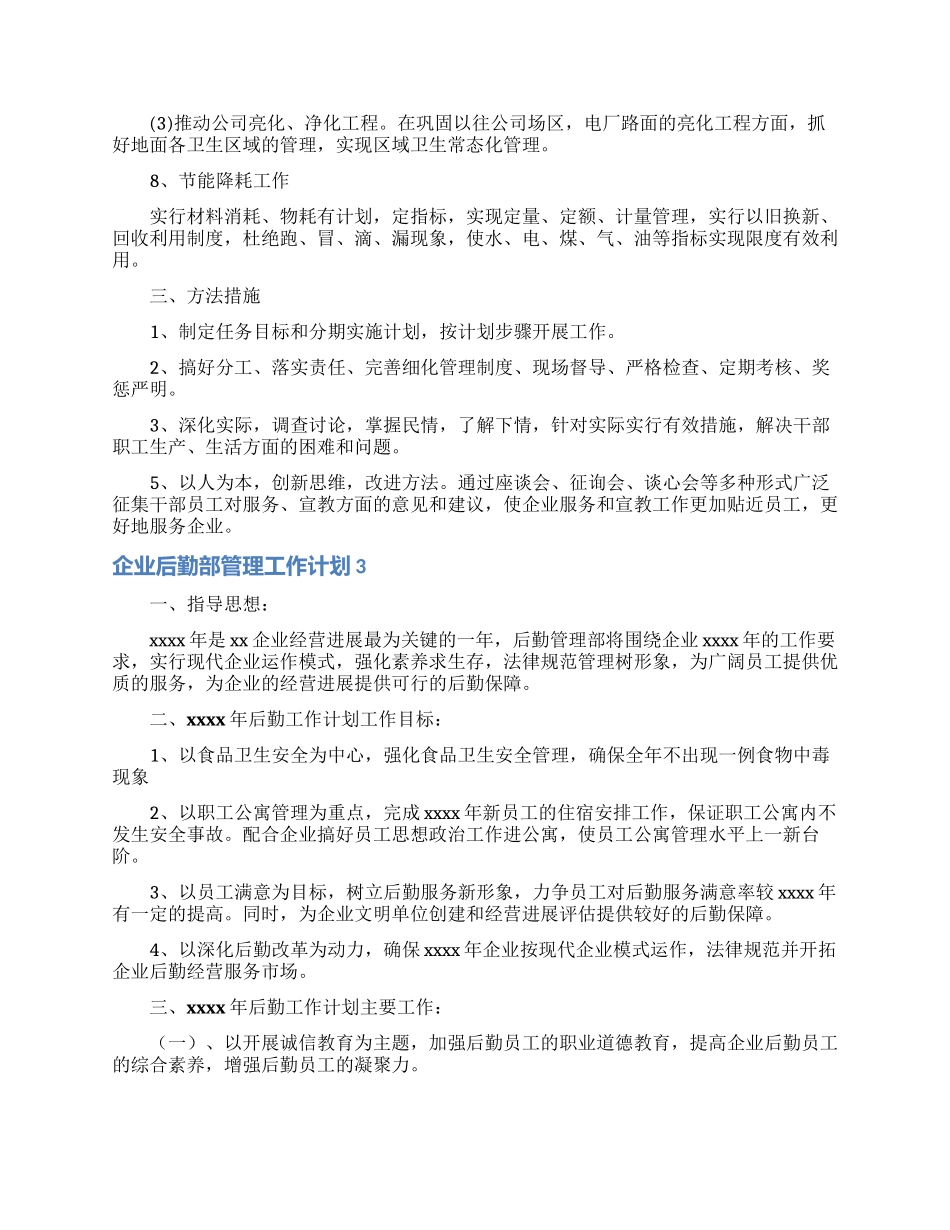 (3)推动公司亮化、净化工程。在巩固以往公司场区，电厂路面的亮化工程方面，抓好地面各卫生区域的管理，实现区域卫生常态化管理。

8、节能降耗工作

实行材料消耗、物耗有计划，定指标，实现定量、定额、计量管理，实行以旧换新、回收利用制度，杜绝跑、冒、滴、漏现象，使水、电、煤、气、油等指标实现限度有效利用。

三、方法措施

1、制定任务目标和分期实施计划，按计划步骤开展工作。

2、搞好分工、落实责任、完善细化管理制度、现场督导、严格检查、定期考核、奖惩严明。

3、深化实际，调查讨论，掌握民情，了解下情，针对实际实行有效措施，解决干部职工生产、生活方面的困难和问题。

5、以人为本，创新思维，改进方法。通过座谈会、征询会、谈心会等多种形式广泛征集干部员工对服务、宣教方面的意见和建议，使企业服务和宣教工作更加贴近员工，更好地服务企业。

企业后勤部管理工作计划 3

一、指导思想：

xxxx 年是 xx 企业经营进展最为关键的一年，后勤管理部将围绕企业 xxxx 年的工作要求，实行现代企业运作模式，强化素养求生存，法律规范管理树形象，为广阔员工提供优质的服务，为企业的经营进展提供可行的后勤保障。

二、xxxx 年后勤工作计划工作目标：

1、以食品卫生安全为中心，强化食品卫生安全管理，确保全年不出现一例食物中毒现象

2、以职工公寓管理为重点，完成 xxxx 年新员工的住宿安排工作，保证职工公寓内不发生安全事故。配合企业搞好员工思想政治工作进公寓，使员工公寓管理水平上一新台阶。

3、以员工满意为目标，树立后勤服务新形象，力争员工对后勤服务满意率较 xxxx 年有一定的提高。同时，为企业文明单位创建和经营进展评估提供较好的后勤保障。

4、以深化后勤改革为动力，确保 xxxx 年企业按现代企业模式运作，法律规范并开拓企业后勤经营服务市场。

三、xxxx 年后勤工作计划主要工作：

（一）、以开展诚信教育为主题，加强后勤员工的职业道德教育，提高企业后勤员工的综合素养，增强后勤员工的凝聚力。